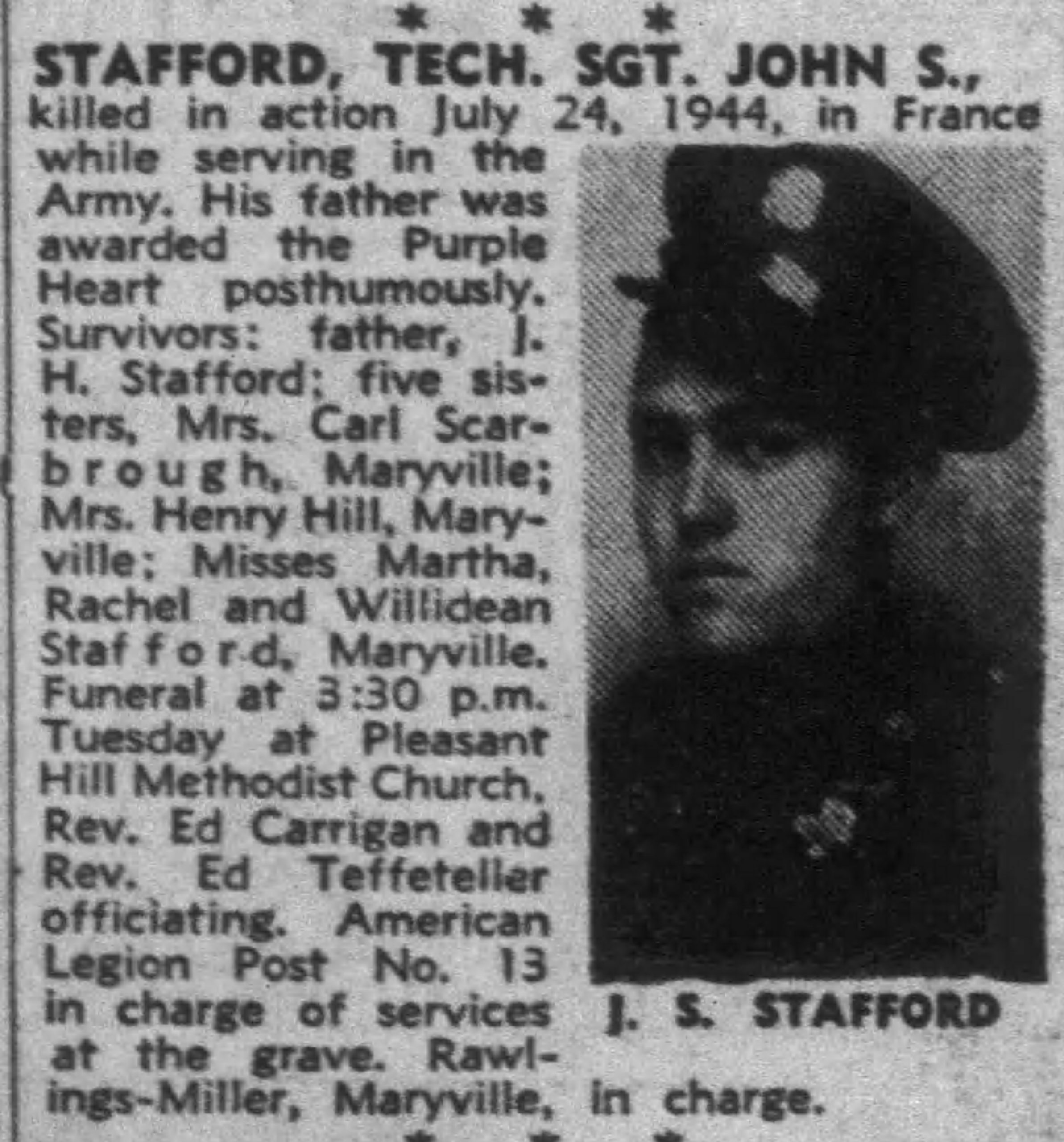 * * *

STAFFORD, TECH. SGT. JOHN S., killed in action July 24, 1944, in France while serving in the Army. His father was awarded the Purple Heart posthumously. Survivors: father, J. H. Stafford; five sisters, Mrs. Carl Scarbrough, Maryville; Mrs. Henry Hill, Maryville; Misses Martha, Rachel and Willidean Stafford, Maryville. Funeral at 3:30 p.m. Tuesday at Pleasant Hill Methodist Church, Rev. Ed Carrigan and Rev. Ed Teffeteller officiating. American Legion Post No. 13 in charge of services at the grave. Rawlings-Miller, Maryville, in charge.

J. S. STAFFORD

* * *